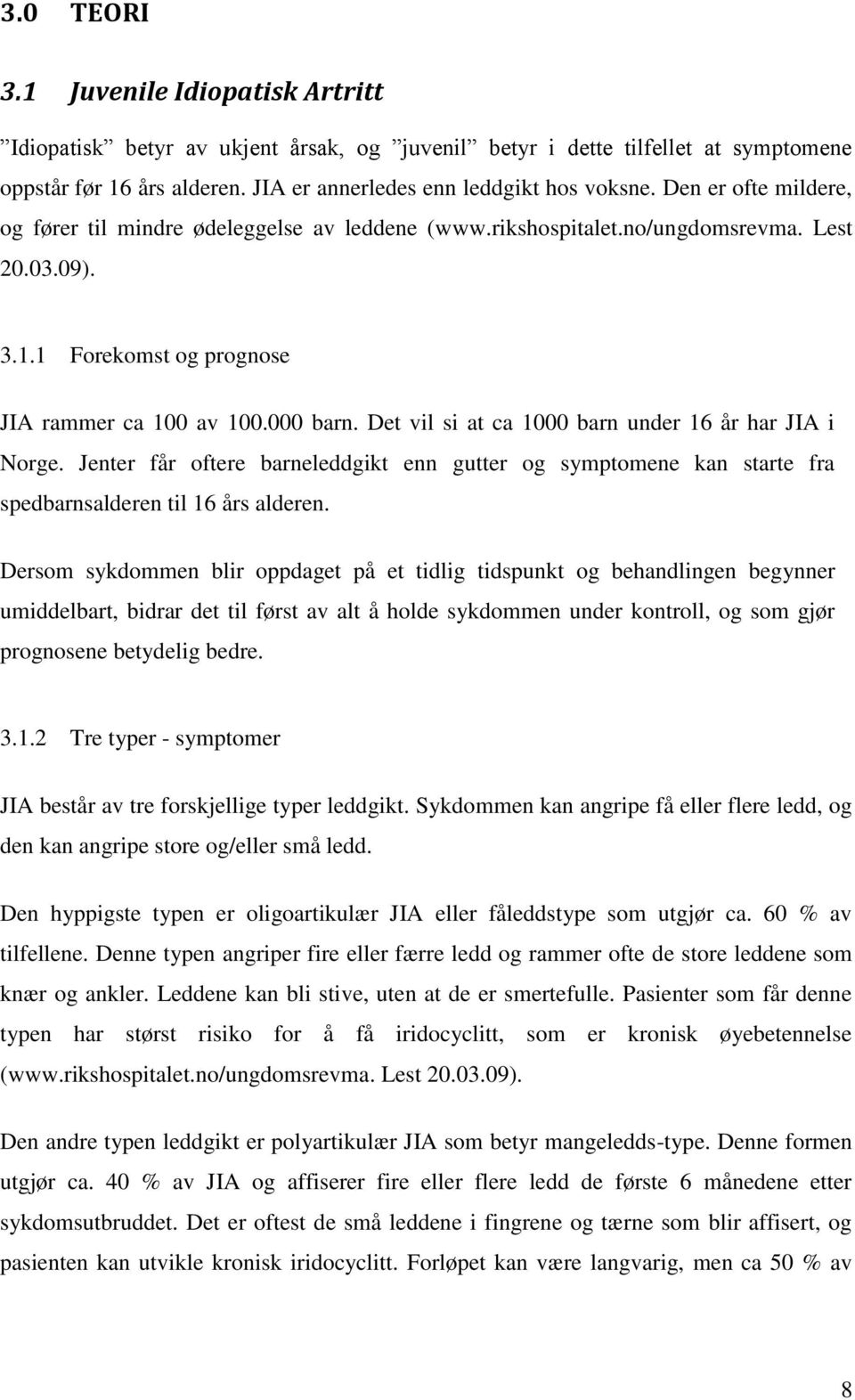 3.0 TEORI

3.1 Juvenile Idiopatisk Artritt

”Idiopatisk” betyr av ukjent årsak, og ”juvenil” betyr i dette tilfellet at symptomene oppstår før 16 års alderen. JIA er annerledes enn leddgikt hos voksne. Den er ofte mildere, og fører til mindre ødeleggelse av leddene (www.rikshospitalet.no/ungdomsrevma. Lest 20.03.09).

3.1.1 Forekomst og prognose

JIA rammer ca 100 av 100.000 barn. Det vil si at ca 1000 barn under 16 år har JIA i Norge. Jenter får oftere barneleddgikt enn gutter og symptomene kan starte fra spedbarnsalderen til 16 års alderen.

Dersom sykdommen blir oppdaget på et tidlig tidspunkt og behandlingen begynner umiddelbart, bidrar det til først av alt å holde sykdommen under kontroll, og som gjør prognosene betydelig bedre.

3.1.2 Tre typer - symptomer

JIA består av tre forskjellige typer leddgikt. Sykdommen kan angripe få eller flere ledd, og den kan angripe store og/eller små ledd.

Den hyppigste typen er oligoartikulær JIA eller fåleddstype som utgjør ca. 60 % av tilfellene. Denne typen angriper fire eller færre ledd og rammer ofte de store leddene som knær og ankler. Leddene kan bli stive, uten at de er smertefulle. Pasienter som får denne typen har størst risiko for å få iridocyclitt, som er kronisk øyebetennelse (www.rikshospitalet.no/ungdomsrevma. Lest 20.03.09).

Den andre typen leddgikt er polyartikulær JIA som betyr mangeledds-type. Denne formen utgjør ca. 40 % av JIA og affiserer fire eller flere ledd de første 6 månedene etter sykdomsutbruddet. Det er oftest de små leddene i fingrene og tærne som blir affisert, og pasienten kan utvikle kronisk iridocyclitt. Forløpet kan være langvarig, men ca 50 % av

8